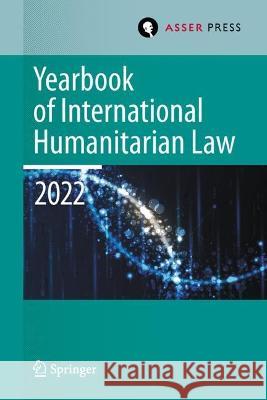 ASSER PRESS

Yearbook of International Humanitarian Law

2022

Springer

Kraina Książek